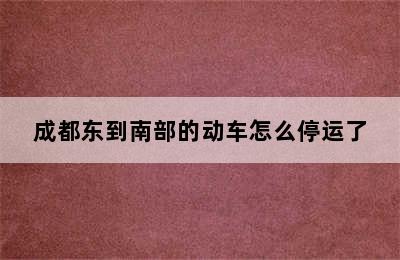 成都东到南部的动车怎么停运了